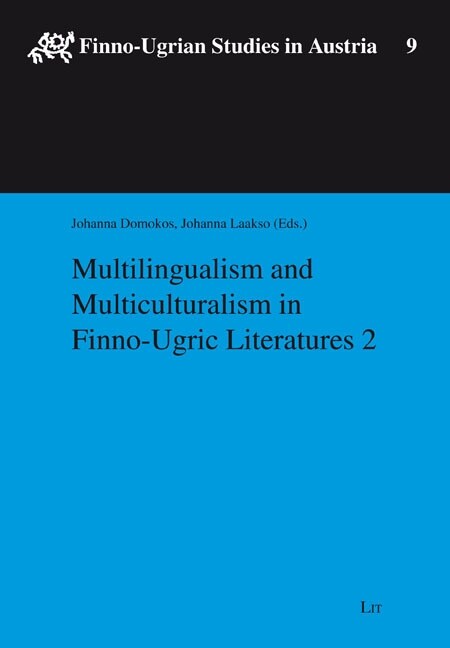 Finno-Ugrian Studies in Austria 9

Johanna Domokos, Johanna Laakso (Eds.)

Multilingualism and Multiculturalism in Finno-Ugric Literatures 2

LIT